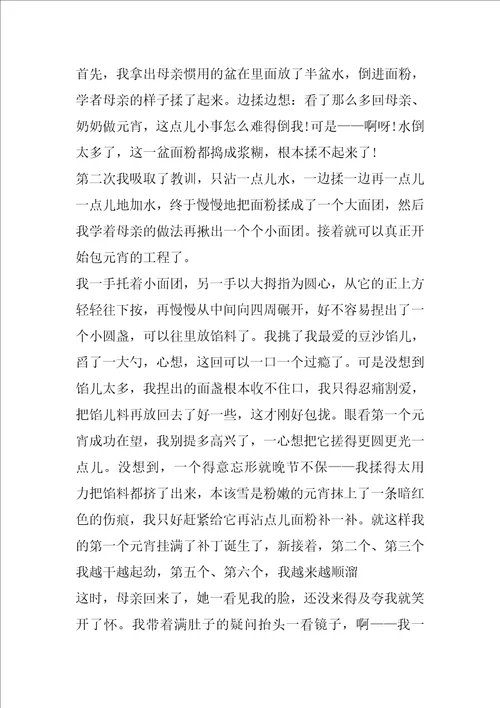 首先，我拿出母亲惯用的盆在里面放了半盆水，倒进面粉，学者母亲的样子揉了起来。边揉边想：看了那么多回母亲、奶奶做元宵，这点儿小事怎么难得倒我！可是——啊呀！水倒太多了，这一盆面粉都捣成浆糊，根本揉不起来了！

第二次我吸取了教训，只沾一点儿水，一边揉一边再一点儿一点儿地加水，终于慢慢地把面粉揉成了一个大面团，然后我学着母亲的做法再揪出一个个小面团。接着就可以真正开始包元宵的工程了。

我一手托着小面团，另一手以大拇指为圆心，从它的正上方轻轻往下按，再慢慢从中间向四周碾开，好不容易捏出了一个小圆盏，可以往里放馅料了。我挑了我最爱的豆沙馅儿，舀了一大勺，心想，这回可以一口一个过瘾了。可是没想到馅儿太多，我捏出的面盏根本收不住口，我只得忍痛割爱，把馅儿料再放回去了好一些，这才刚好包拢。眼看第一个元宵成功在望，我别提多高兴了，一心想把它搓得更圆更光一点儿。没想到，一个得意忘形就晚节不保——我揉得太用力把馅料都挤了出来，本该雪是粉嫩的元宵抹上了一条暗红色的伤痕，我只好赶紧给它再沾点儿面粉补一补。就这样我的第一个元宵挂满了补丁诞生了，新接着，第二个、第三个我越干越起劲，第五个、第六个，我越来越顺溜

这时，母亲回来了，她一看见我的脸，还没来得及夸我就笑开了怀。我带着满肚子的疑问抬头一看镜子，啊——我一